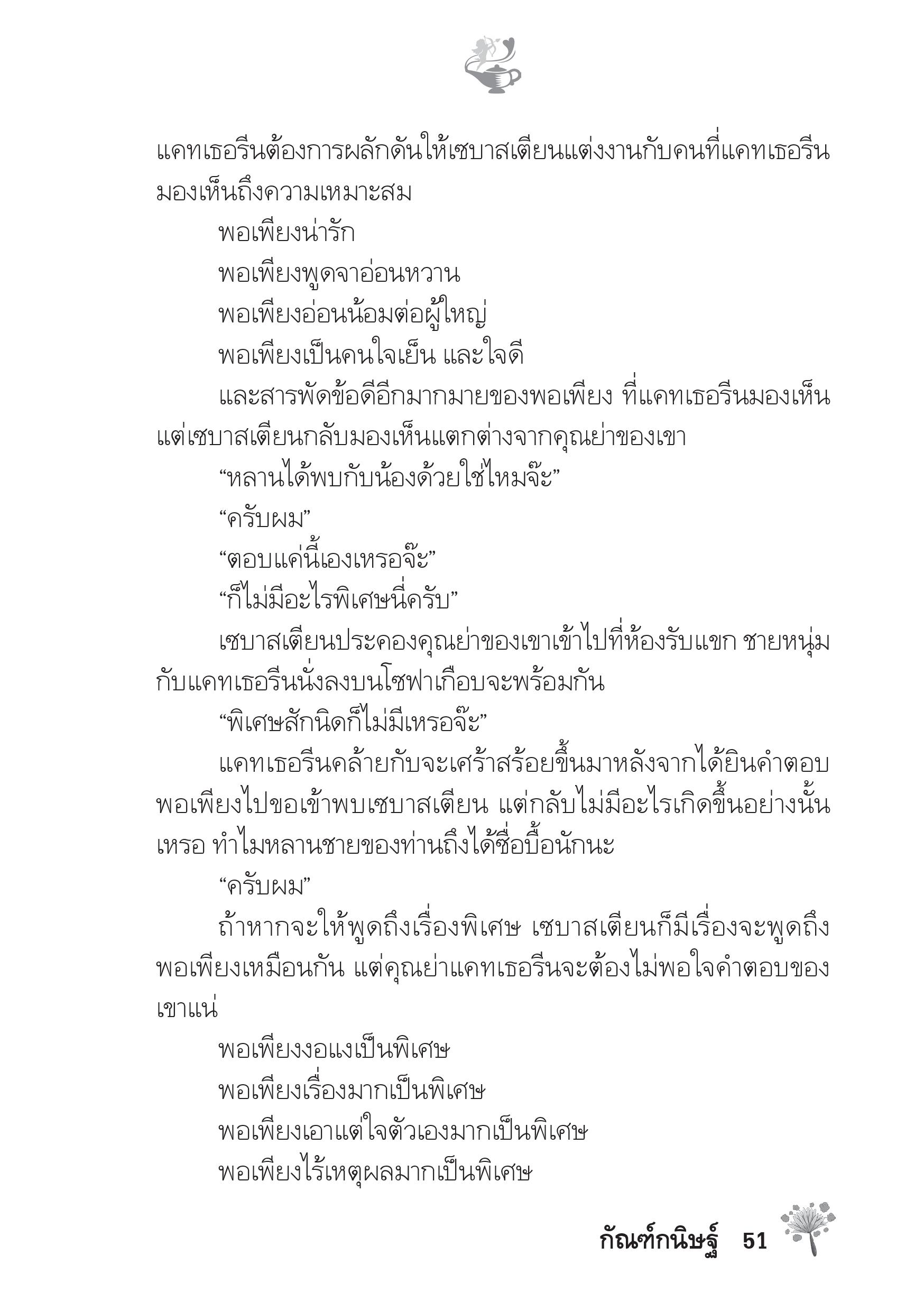 แคทเธอรีนต้องการผลักดันให้เซบาสเตียนแต่งงานกับคนที่แคทเธอรีนมองเห็นถึงความเหมาะสม

พอเพียงน่ารัก

พอเพียงพูดจาอ่อนหวาน

พอเพียงอ่อนน้อมต่อผู้ใหญ่

พอเพียงเป็นคนใจเย็น และใจดี

และสารพัดข้อดีอีกมากมายของพอเพียง ที่แคทเธอรีนมองเห็น แต่เซบาสเตียนกลับมองเห็นแตกต่างจากคุณย่าของเขา

“หลานได้พบกับน้องด้วยใช่ไหมจ๊ะ”

“ครับผม”

“ตอบแค่นี้เองเหรอจ๊ะ”

“ก็ไม่มีอะไรพิเศษนี่ครับ”

เซบาสเตียนประคองคุณย่าของเขาเข้าไปที่ห้องรับแขก ชายหนุ่มกับแคทเธอรีนนั่งลงบนโซฟาเกือบจะพร้อมกัน

“พิเศษสักนิดก็ไม่มีเหรอจ๊ะ”

แคทเธอรีนคล้ายกับจะเศร้าสร้อยขึ้นมาหลังจากได้ยินคำตอบ พอเพียงไปขอเข้าพบเซบาสเตียน แต่กลับไม่มีอะไรเกิดขึ้นอย่างนั้นเหรอ ทำไมหลานชายของท่านถึงได้ซื่อบื้อนักนะ

“ครับผม”

ถ้าหากจะให้พูดถึงเรื่องพิเศษ เซบาสเตียนก็มีเรื่องจะพูดถึงพอเพียงเหมือนกัน แต่คุณย่าแคทเธอรีนจะต้องไม่พอใจคำตอบของเขาแน่

พอเพียงงอแงเป็นพิเศษ

พอเพียงเรื่องมากเป็นพิเศษ

พอเพียงเอาแต่ใจตัวเองมากเป็นพิเศษ

พอเพียงไร้เหตุผลมากเป็นพิเศษ

กัณฑ์กนิษฐ์ 51